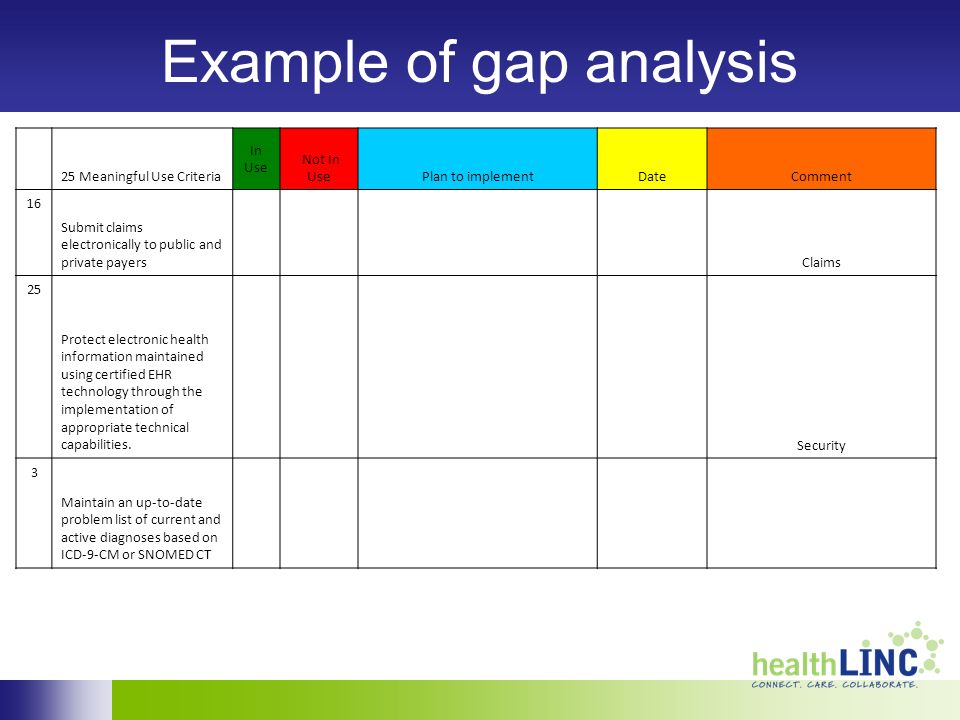 Example of gap analysis

| | 25 Meaningful Use Criteria | In Use | Not In Use | Plan to implement | Date | Comment |
|---|---|---|---|---|---|---|
| 16 | Submit claims electronically to public and private payers | | | | | Claims |
| 25 | Protect electronic health information maintained using certified EHR technology through the implementation of appropriate technical capabilities. | | | | | Security |
| 3 | Maintain an up-to-date problem list of current and active diagnoses based on ICD-9-CM or SNOMED CT | | | | | |

healthLINC
CONNECT. CARE. COLLABORATE.